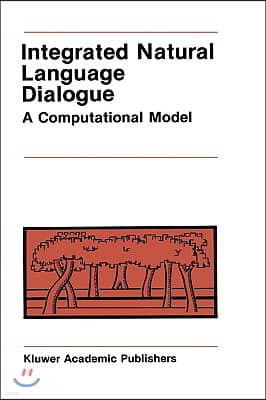 Integrated Natural Language Dialogue

A Computational Model

Kluwer Academic Publishers